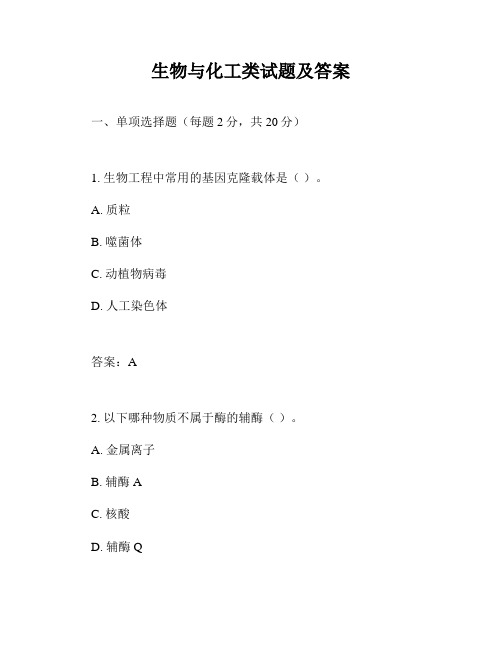 生物与化工类试题及答案

一、单项选择题（每题 2 分，共 20 分）

1. 生物工程中常用的基因克隆载体是（ ）。

A. 质粒

B. 噬菌体

C. 动植物病毒

D. 人工染色体

答案：A

2. 以下哪种物质不属于酶的辅酶（ ）。

A. 金属离子

B. 辅酶 A

C. 核酸

D. 辅酶 Q